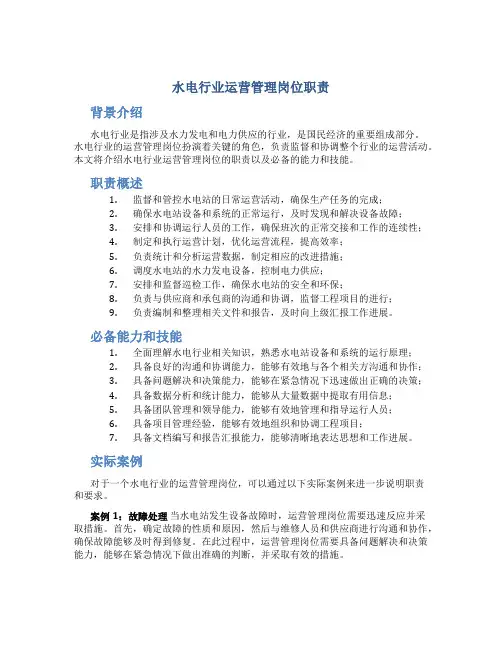 水电行业运营管理岗位职责

背景介绍

水电行业是指涉及水力发电和电力供应的行业，是国民经济的重要组成部分。水电行业的运营管理岗位扮演着关键的角色，负责监督和协调整个行业的运营活动。本文将介绍水电行业运营管理岗位的职责以及必备的能力和技能。

职责概述

1. 监督和管控水电站的日常运营活动，确保生产任务的完成；
2. 确保水电站设备和系统的正常运行，及时发现和解决设备故障；
3. 安排和协调运行人员的工作，确保班次的正常交接和工作的连续性；
4. 制定和执行运营计划，优化运营流程，提高效率；
5. 负责统计和分析运营数据，制定相应的改进措施；
6. 调度水电站的水力发电设备，控制电力供应；
7. 安排和监督巡检工作，确保水电站的安全和环保；
8. 负责与供应商和承包商的沟通和协调，监督工程项目的进行；
9. 负责编制和整理相关文件和报告，及时向上级汇报工作进展。

必备能力和技能

1. 全面理解水电行业相关知识，熟悉水电站设备和系统的运行原理；
2. 具备良好的沟通和协调能力，能够有效地与各个相关方沟通和协作；
3. 具备问题解决和决策能力，能够在紧急情况下迅速做出正确的决策；
4. 具备数据分析和统计能力，能够从大量数据中提取有用信息；
5. 具备团队管理和领导能力，能够有效地管理和指导运行人员；
6. 具备项目管理经验，能够有效地组织和协调工程项目；
7. 具备文档编写和报告汇报能力，能够清晰地表达思想和工作进展。

实际案例

对于一个水电行业的运营管理岗位，可以通过以下实际案例来进一步说明职责和要求。

案例 1：故障处理 当水电站发生设备故障时，运营管理岗位需要迅速反应并采取措施。首先，确定故障的性质和原因，然后与维修人员和供应商进行沟通和协作，确保故障能够及时得到修复。在此过程中，运营管理岗位需要具备问题解决和决策能力，能够在紧急情况下做出准确的判断，并采取有效的措施。